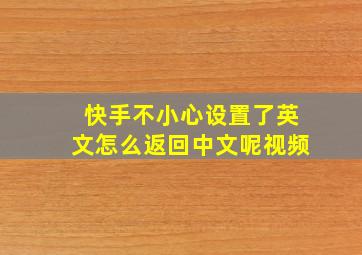 快手不小心设置了英文怎么返回中文呢视频